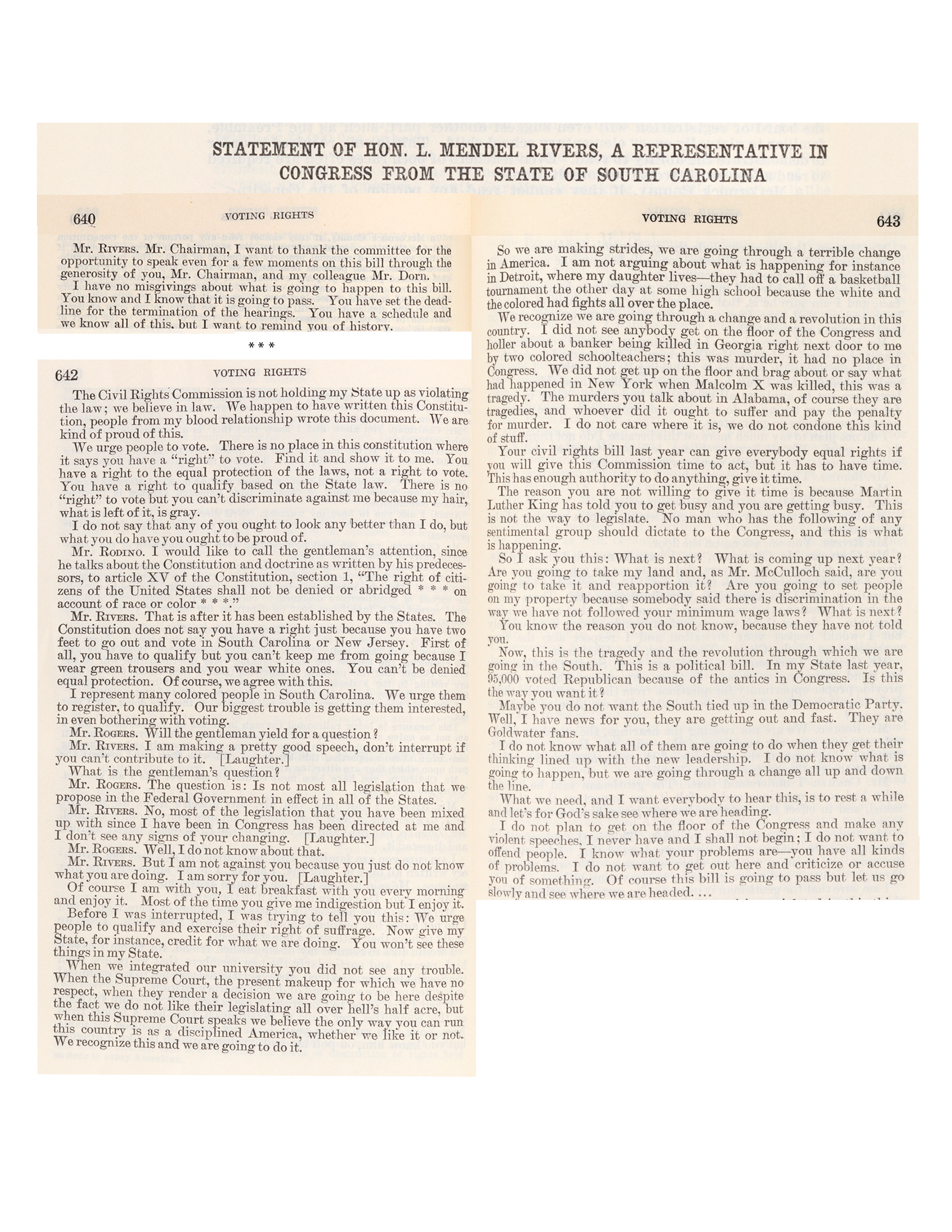 STATEMENT OF HON. L. MENDEL RIVERS, A REPRESENTATIVE IN CONGRESS FROM THE STATE OF SOUTH CAROLINA

640 VOTING RIGHTS

Mr. RIVERS. Mr. Chairman, I want to thank the committee for the opportunity to speak even for a few moments on this bill through the generosity of you, Mr. Chairman, and my colleague Mr. Dorn.

I have no misgivings about what is going to happen to this bill. You know and I know that it is going to pass. You have set the deadline for the termination of the hearings. You have a schedule and we know all of this, but I want to remind you of history.

* * *

642 VOTING RIGHTS

The Civil Rights Commission is not holding my State up as violating the law; we believe in law. We happen to have written this Constitution, people from my blood relationship wrote this document. We are kind of proud of this.

We urge people to vote. There is no place in this constitution where it says you have a "right" to vote. Find it and show it to me. You have a right to the equal protection of the laws, not a right to vote. You have a right to qualify based on the State law. There is no "right" to vote but you can't discriminate against me because my hair, what is left of it, is gray.

I do not say that any of you ought to look any better than I do, but what you do have you ought to be proud of.

Mr. RODINO. I would like to call the gentleman's attention, since he talks about the Constitution and doctrine as written by his predecessors, to article XV of the Constitution, section 1, "The right of citizens of the United States shall not be denied or abridged * * * on account of race or color * * *."

Mr. RIVERS. That is after it has been established by the States. The Constitution does not say you have a right just because you have two feet to go out and vote in South Carolina or New Jersey. First of all, you have to qualify but you can't keep me from going because I wear green trousers and you wear white ones. You can't be denied equal protection. Of course, we agree with this.

I represent many colored people in South Carolina. We urge them to register, to qualify. Our biggest trouble is getting them interested, in even bothering with voting.

Mr. ROGERS. Will the gentleman yield for a question?

Mr. RIVERS. I am making a pretty good speech, don't interrupt if you can't contribute to it. [Laughter.]

What is the gentleman's question?

Mr. ROGERS. The question is: Is not most all legislation that we propose in the Federal Government in effect in all of the States.

Mr. RIVERS. No, most of the legislation that you have been mixed up with since I have been in Congress has been directed at me and I don't see any signs of your changing. [Laughter.]

Mr. ROGERS. Well, I do not know about that.

Mr. RIVERS. But I am not against you because you just do not know what you are doing. I am sorry for you. [Laughter.]

Of course I am with you, I eat breakfast with you every morning and enjoy it. Most of the time you give me indigestion but I enjoy it.

Before I was interrupted, I was trying to tell you this: We urge people to qualify and exercise their right of suffrage. Now give my State, for instance, credit for what we are doing. You won't see these things in my State.

When we integrated our university you did not see any trouble. When the Supreme Court, the present makeup for which we have no respect, when they render a decision we are going to be here despite the fact we do not like their legislating all over hell's half acre, but when this Supreme Court speaks we believe the only way you can run this country is as a disciplined America, whether we like it or not. We recognize this and we are going to do it.

VOTING RIGHTS 643

So we are making strides, we are going through a terrible change in America. I am not arguing about what is happening for instance in Detroit, where my daughter lives—they had to call off a basketball tournament the other day at some high school because the white and the colored had fights all over the place.

We recognize we are going through a change and a revolution in this country. I did not see anybody get on the floor of the Congress and holler about a banker being killed in Georgia right next door to me by two colored schoolteachers; this was murder, it had no place in Congress. We did not get up on the floor and brag about or say what had happened in New York when Malcolm X was killed, this was a tragedy. The murders you talk about in Alabama, of course they are tragedies, and whoever did it ought to suffer and pay the penalty for murder. I do not care where it is, we do not condone this kind of stuff.

Your civil rights bill last year can give everybody equal rights if you will give this Commission time to act, but it has to have time. This has enough authority to do anything, give it time.

The reason you are not willing to give it time is because Martin Luther King has told you to get busy and you are getting busy. This is not the way to legislate. No man who has the following of any sentimental group should dictate to the Congress, and this is what is happening.

So I ask you this: What is next? What is coming up next year? Are you going to take my land and, as Mr. McCulloch said, are you going to take it and reapportion it? Are you going to set people on my property because somebody said there is discrimination in the way we have not followed your minimum wage laws? What is next?

You know the reason you do not know, because they have not told you.

Now, this is the tragedy and the revolution through which we are going in the South. This is a political bill. In my State last year, 95,000 voted Republican because of the antics in Congress. Is this the way you want it?

Maybe you do not want the South tied up in the Democratic Party. Well, I have news for you, they are getting out and fast. They are Goldwater fans.

I do not know what all of them are going to do when they get their thinking lined up with the new leadership. I do not know what is going to happen, but we are going through a change all up and down the line.

What we need, and I want everybody to hear this, is to rest a while and let's for God's sake see where we are heading.

I do not plan to get on the floor of the Congress and make any violent speeches, I never have and I shall not begin; I do not want to offend people. I know what your problems are—you have all kinds of problems. I do not want to get out here and criticize or accuse you of something. Of course this bill is going to pass but let us go slowly and see where we are headed. …